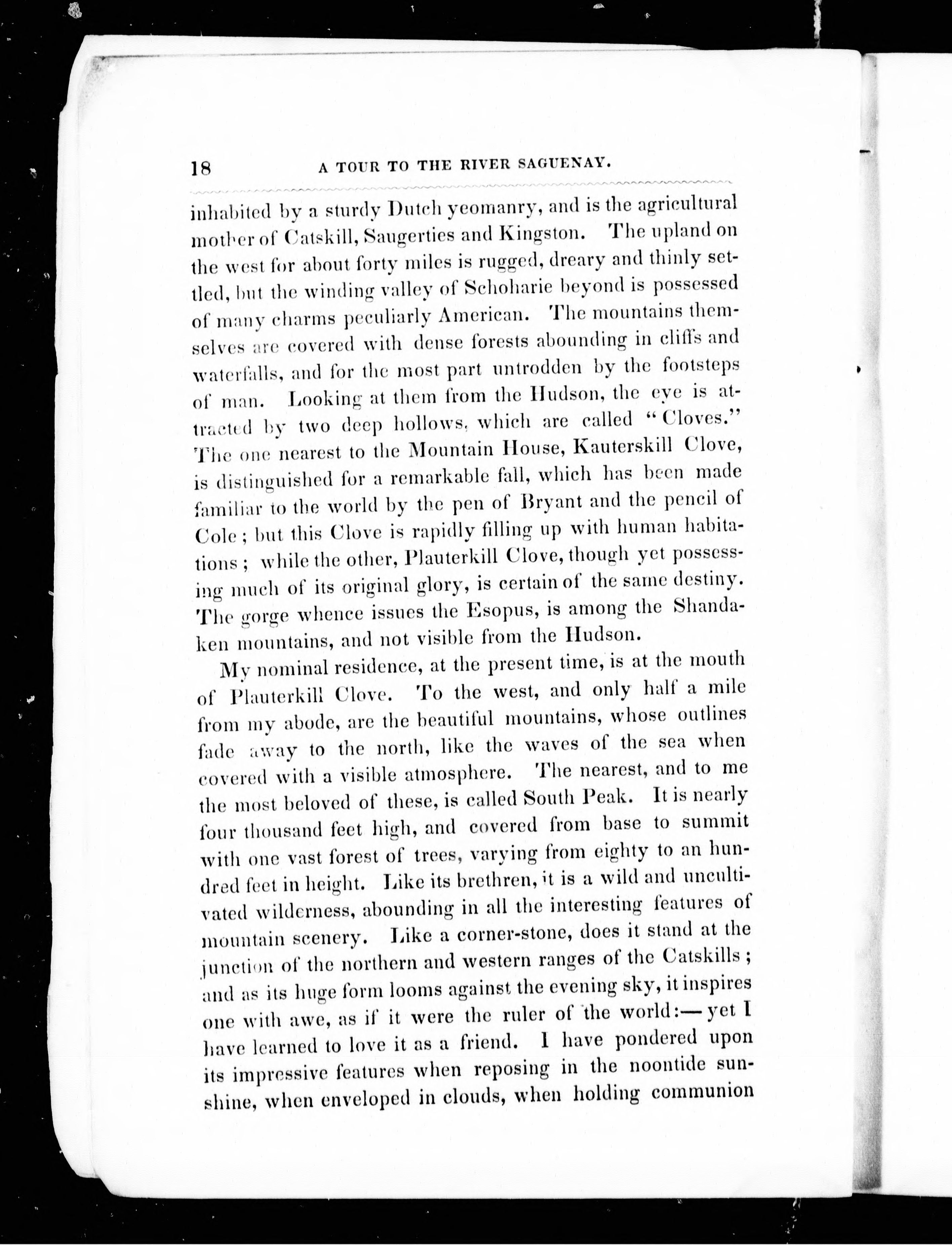 18 A TOUR TO THE RIVER SAGUENAY.

inhabited by a sturdy Dutch yeomanry, and is the agricultural mother of Catskill, Saugerties and Kingston. The upland on the west for about forty miles is rugged, dreary and thinly settled, but the winding valley of Schoharie beyond is possessed of many charms peculiarly American. The mountains themselves are covered with dense forests abounding in cliffs and waterfalls, and for the most part untrodden by the footsteps of man. Looking at them from the Hudson, the eye is attracted by two deep hollows, which are called "Cloves." The one nearest to the Mountain House, Kauterskill Clove, is distinguished for a remarkable fall, which has been made familiar to the world by the pen of Bryant and the pencil of Cole; but this Clove is rapidly filling up with human habitations; while the other, Plauterkill Clove, though yet possessing much of its original glory, is certain of the same destiny. The gorge whence issues the Esopus, is among the Shandaken mountains, and not visible from the Hudson.

My nominal residence, at the present time, is at the mouth of Plauterkill Clove. To the west, and only half a mile from my abode, are the beautiful mountains, whose outlines fade away to the north, like the waves of the sea when covered with a visible atmosphere. The nearest, and to me the most beloved of these, is called South Peak. It is nearly four thousand feet high, and covered from base to summit with one vast forest of trees, varying from eighty to an hundred feet in height. Like its brethren, it is a wild and uncultivated wilderness, abounding in all the interesting features of mountain scenery. Like a corner-stone, does it stand at the junction of the northern and western ranges of the Catskills; and as its huge form looms against the evening sky, it inspires one with awe, as if it were the ruler of the world:—yet I have learned to love it as a friend. I have pondered upon its impressive features when reposing in the noontide sunshine, when enveloped in clouds, when holding communion